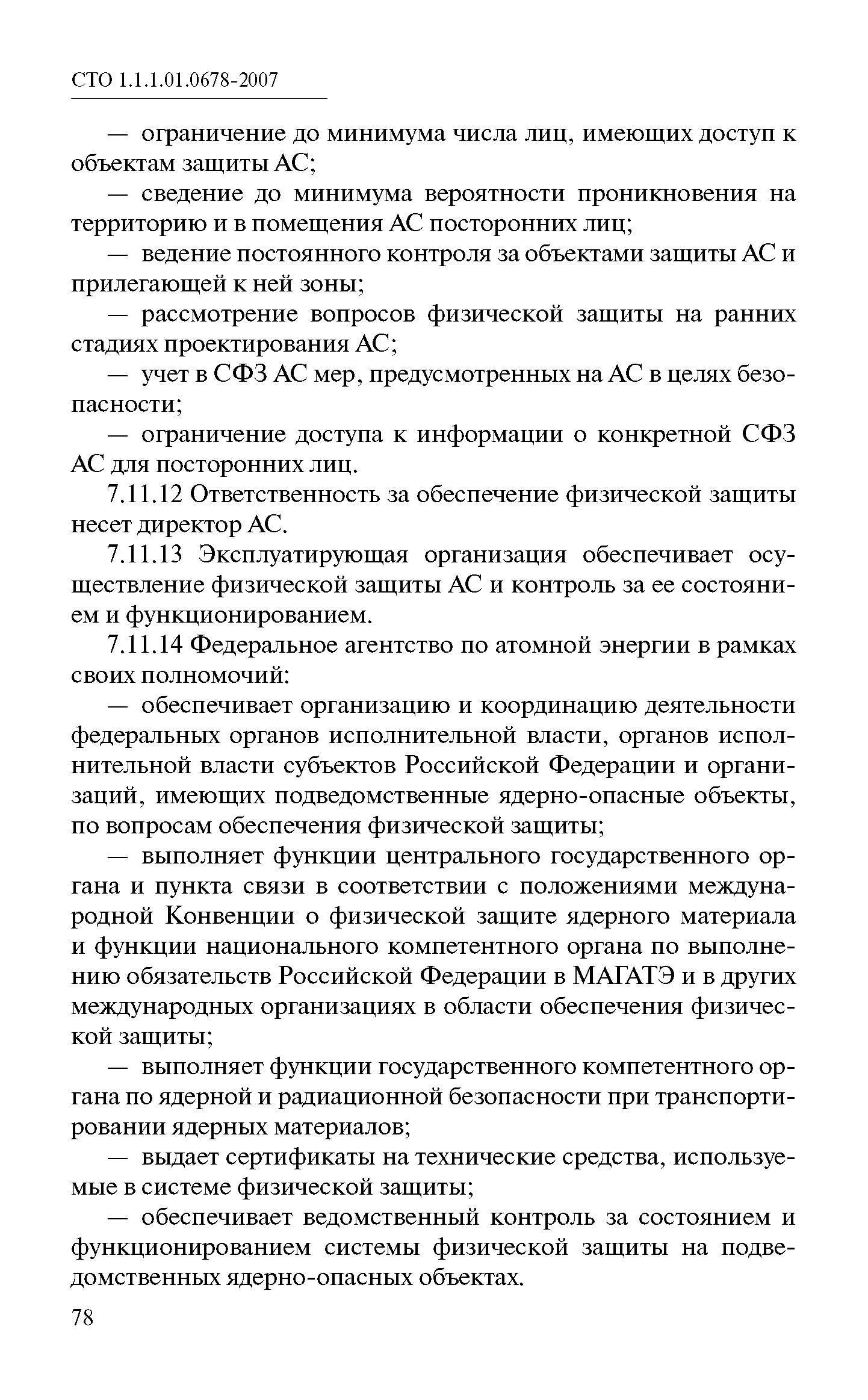 СТО 1.1.1.01.0678-2007

— ограничение до минимума числа лиц, имеющих доступ к объектам защиты АС;

— сведение до минимума вероятности проникновения на территорию и в помещения АС посторонних лиц;

— ведение постоянного контроля за объектами защиты АС и прилегающей к ней зоны;

— рассмотрение вопросов физической защиты на ранних стадиях проектирования АС;

— учет в СФЗ АС мер, предусмотренных на АС в целях безопасности;

— ограничение доступа к информации о конкретной СФЗ АС для посторонних лиц.

7.11.12 Ответственность за обеспечение физической защиты несет директор АС.

7.11.13 Эксплуатирующая организация обеспечивает осуществление физической защиты АС и контроль за ее состоянием и функционированием.

7.11.14 Федеральное агентство по атомной энергии в рамках своих полномочий:

— обеспечивает организацию и координацию деятельности федеральных органов исполнительной власти, органов исполнительной власти субъектов Российской Федерации и организаций, имеющих подведомственные ядерно-опасные объекты, по вопросам обеспечения физической защиты;

— выполняет функции центрального государственного органа и пункта связи в соответствии с положениями международной Конвенции о физической защите ядерного материала и функции национального компетентного органа по выполнению обязательств Российской Федерации в МАГАТЭ и в других международных организациях в области обеспечения физической защиты;

— выполняет функции государственного компетентного органа по ядерной и радиационной безопасности при транспортировании ядерных материалов;

— выдает сертификаты на технические средства, используемые в системе физической защиты;

— обеспечивает ведомственный контроль за состоянием и функционированием системы физической защиты на подведомственных ядерно-опасных объектах.

78